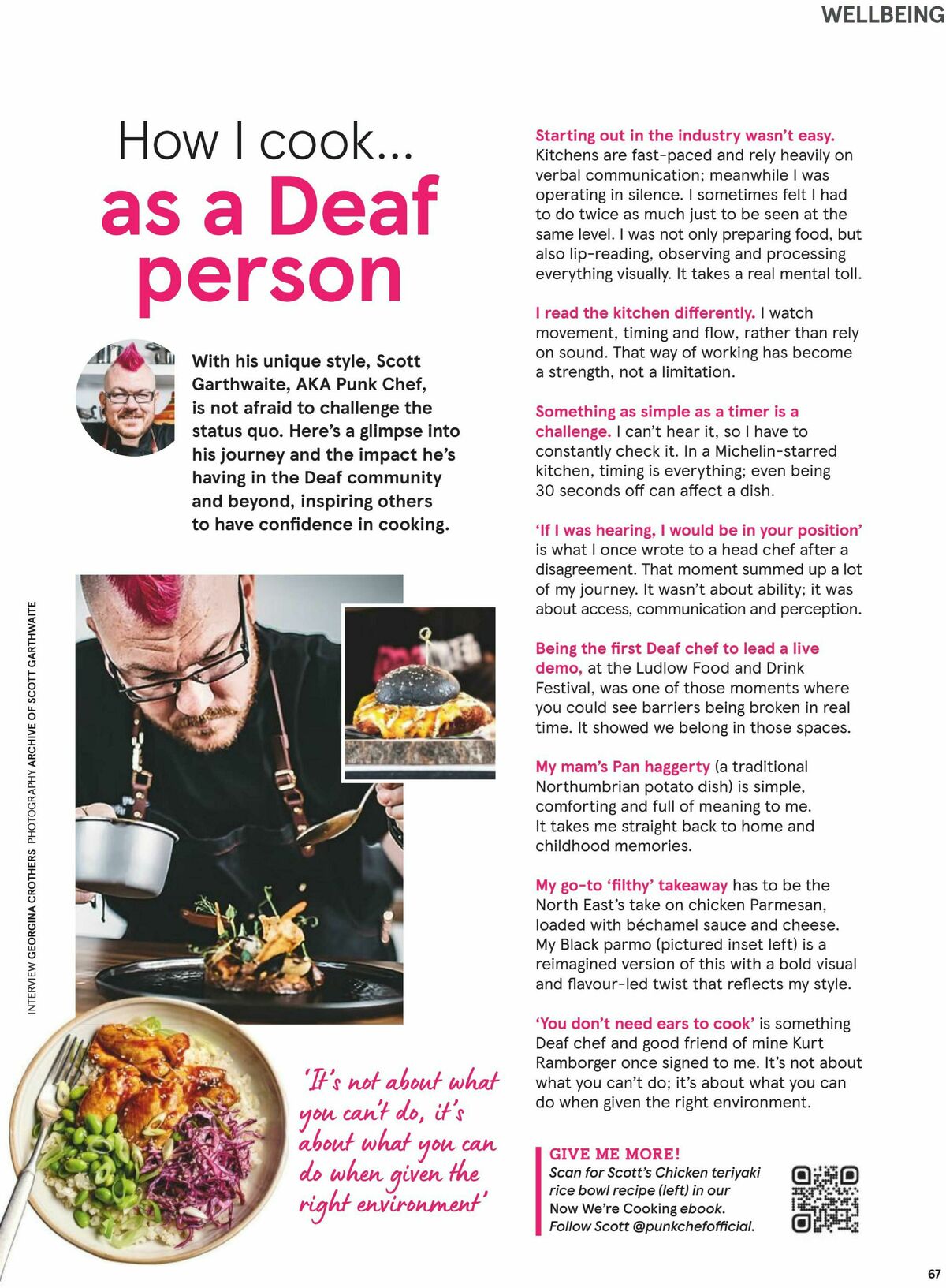 WELLBEING

How I cook...
as a Deaf person

With his unique style, Scott Garthwaite, AKA Punk Chef, is not afraid to challenge the status quo. Here's a glimpse into his journey and the impact he's having in the Deaf community and beyond, inspiring others to have confidence in cooking.

INTERVIEW GEORGINA CROTHERS PHOTOGRAPHY ARCHIVE OF SCOTT GARTHWAITE

'It's not about what you can't do, it's about what you can do when given the right environment'

Starting out in the industry wasn't easy. Kitchens are fast-paced and rely heavily on verbal communication; meanwhile I was operating in silence. I sometimes felt I had to do twice as much just to be seen at the same level. I was not only preparing food, but also lip-reading, observing and processing everything visually. It takes a real mental toll.

I read the kitchen differently. I watch movement, timing and flow, rather than rely on sound. That way of working has become a strength, not a limitation.

Something as simple as a timer is a challenge. I can't hear it, so I have to constantly check it. In a Michelin-starred kitchen, timing is everything; even being 30 seconds off can affect a dish.

'If I was hearing, I would be in your position' is what I once wrote to a head chef after a disagreement. That moment summed up a lot of my journey. It wasn't about ability; it was about access, communication and perception.

Being the first Deaf chef to lead a live demo, at the Ludlow Food and Drink Festival, was one of those moments where you could see barriers being broken in real time. It showed we belong in those spaces.

My mam's Pan haggerty (a traditional Northumbrian potato dish) is simple, comforting and full of meaning to me. It takes me straight back to home and childhood memories.

My go-to 'filthy' takeaway has to be the North East's take on chicken Parmesan, loaded with béchamel sauce and cheese. My Black parmo (pictured inset left) is a reimagined version of this with a bold visual and flavour-led twist that reflects my style.

'You don't need ears to cook' is something Deaf chef and good friend of mine Kurt Ramborger once signed to me. It's not about what you can't do; it's about what you can do when given the right environment.

GIVE ME MORE!
Scan for Scott's Chicken teriyaki rice bowl recipe (left) in our Now We're Cooking ebook. Follow Scott @punkchefofficial.

67